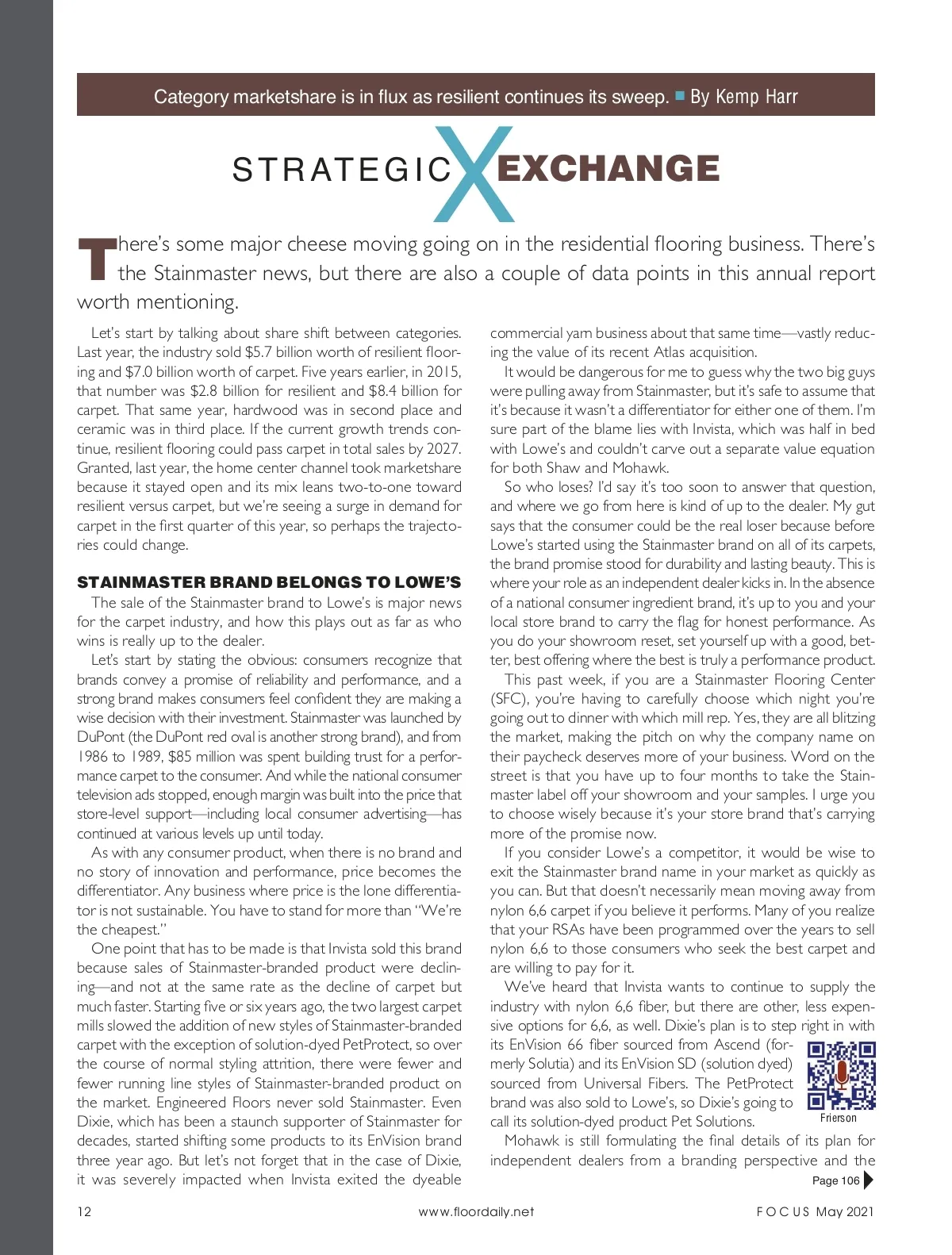 Category marketshare is in flux as resilient continues its sweep. ■ By Kemp Harr

STRATEGIC X EXCHANGE

There's some major cheese moving going on in the residential flooring business. There's the Stainmaster news, but there are also a couple of data points in this annual report worth mentioning.

Let's start by talking about share shift between categories. Last year, the industry sold \$5.7 billion worth of resilient flooring and \$7.0 billion worth of carpet. Five years earlier, in 2015, that number was \$2.8 billion for resilient and \$8.4 billion for carpet. That same year, hardwood was in second place and ceramic was in third place. If the current growth trends continue, resilient flooring could pass carpet in total sales by 2027. Granted, last year, the home center channel took marketshare because it stayed open and its mix leans two-to-one toward resilient versus carpet, but we're seeing a surge in demand for carpet in the first quarter of this year, so perhaps the trajectories could change.

STAINMASTER BRAND BELONGS TO LOWE'S

The sale of the Stainmaster brand to Lowe's is major news for the carpet industry, and how this plays out as far as who wins is really up to the dealer.

Let's start by stating the obvious: consumers recognize that brands convey a promise of reliability and performance, and a strong brand makes consumers feel confident they are making a wise decision with their investment. Stainmaster was launched by DuPont (the DuPont red oval is another strong brand), and from 1986 to 1989, \$85 million was spent building trust for a performance carpet to the consumer. And while the national consumer television ads stopped, enough margin was built into the price that store-level support—including local consumer advertising—has continued at various levels up until today.

As with any consumer product, when there is no brand and no story of innovation and performance, price becomes the differentiator. Any business where price is the lone differentiator is not sustainable. You have to stand for more than "We're the cheapest."

One point that has to be made is that Invista sold this brand because sales of Stainmaster-branded product were declining—and not at the same rate as the decline of carpet but much faster. Starting five or six years ago, the two largest carpet mills slowed the addition of new styles of Stainmaster-branded carpet with the exception of solution-dyed PetProtect, so over the course of normal styling attrition, there were fewer and fewer running line styles of Stainmaster-branded product on the market. Engineered Floors never sold Stainmaster. Even Dixie, which has been a staunch supporter of Stainmaster for decades, started shifting some products to its EnVision brand three year ago. But let's not forget that in the case of Dixie, it was severely impacted when Invista exited the dyeable commercial yarn business about that same time—vastly reducing the value of its recent Atlas acquisition.

It would be dangerous for me to guess why the two big guys were pulling away from Stainmaster, but it's safe to assume that it's because it wasn't a differentiator for either one of them. I'm sure part of the blame lies with Invista, which was half in bed with Lowe's and couldn't carve out a separate value equation for both Shaw and Mohawk.

So who loses? I'd say it's too soon to answer that question, and where we go from here is kind of up to the dealer. My gut says that the consumer could be the real loser because before Lowe's started using the Stainmaster brand on all of its carpets, the brand promise stood for durability and lasting beauty. This is where your role as an independent dealer kicks in. In the absence of a national consumer ingredient brand, it's up to you and your local store brand to carry the flag for honest performance. As you do your showroom reset, set yourself up with a good, better, best offering where the best is truly a performance product.

This past week, if you are a Stainmaster Flooring Center (SFC), you're having to carefully choose which night you're going out to dinner with which mill rep. Yes, they are all blitzing the market, making the pitch on why the company name on their paycheck deserves more of your business. Word on the street is that you have up to four months to take the Stainmaster label off your showroom and your samples. I urge you to choose wisely because it's your store brand that's carrying more of the promise now.

If you consider Lowe's a competitor, it would be wise to exit the Stainmaster brand name in your market as quickly as you can. But that doesn't necessarily mean moving away from nylon 6,6 carpet if you believe it performs. Many of you realize that your RSAs have been programmed over the years to sell nylon 6,6 to those consumers who seek the best carpet and are willing to pay for it.

We've heard that Invista wants to continue to supply the industry with nylon 6,6 fiber, but there are other, less expensive options for 6,6, as well. Dixie's plan is to step right in with its EnVision 66 fiber sourced from Ascend (formerly Solutia) and its EnVision SD (solution dyed) sourced from Universal Fibers. The PetProtect brand was also sold to Lowe's, so Dixie's going to call its solution-dyed product Pet Solutions.

Frierson

Mohawk is still formulating the final details of its plan for independent dealers from a branding perspective and the

Page 106

12 www.floordaily.net FOCUS May 2021